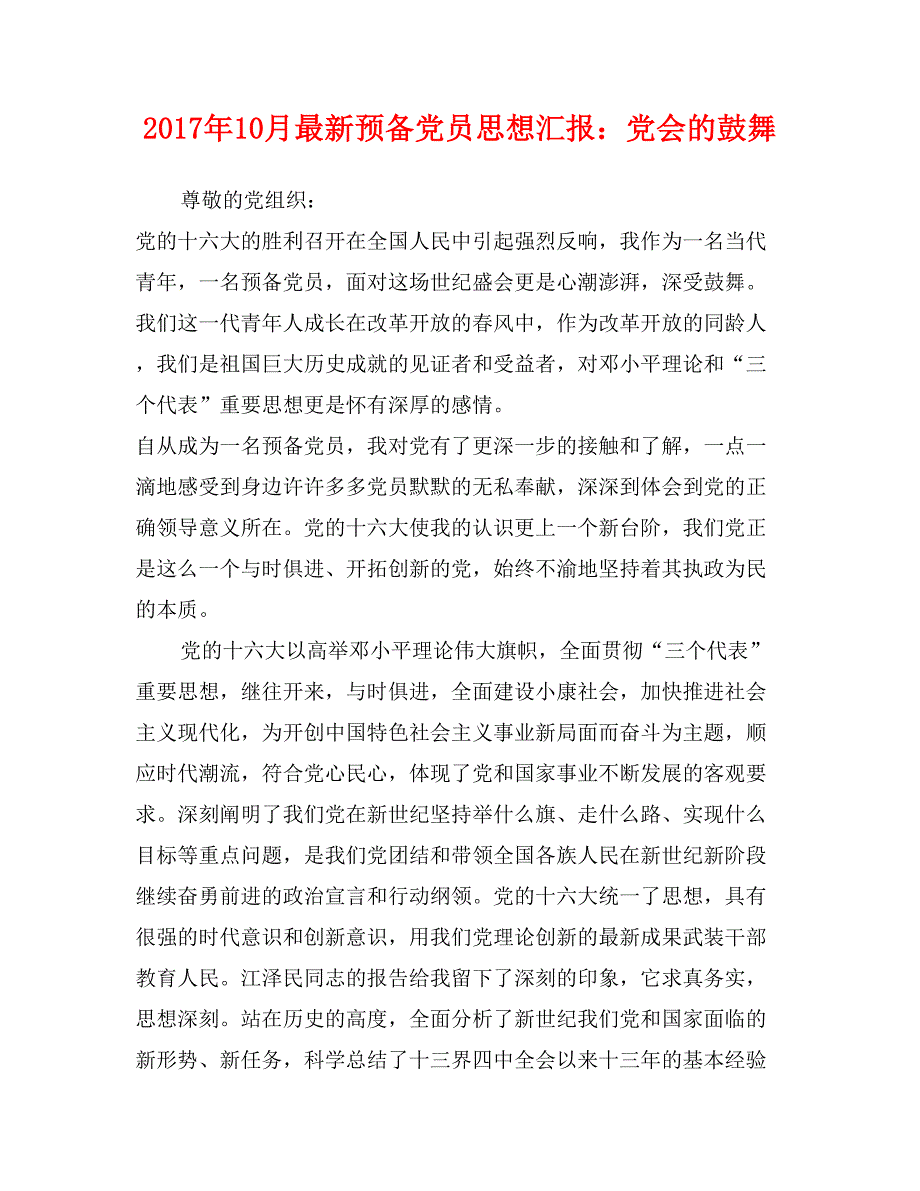 2017年10月最新预备党员思想汇报：党会的鼓舞

尊敬的党组织：

党的十六大的胜利召开在全国人民中引起强烈反响，我作为一名当代青年，一名预备党员，面对这场世纪盛会更是心潮澎湃，深受鼓舞。我们这一代青年人成长在改革开放的春风中，作为改革开放的同龄人，我们是祖国巨大历史成就的见证者和受益者，对邓小平理论和“三个代表”重要思想更是怀有深厚的感情。

自从成为一名预备党员，我对党有了更深一步的接触和了解，一点一滴地感受到身边许许多多党员默默的无私奉献，深深到体会到党的正确领导意义所在。党的十六大使我的认识更上一个新台阶，我们党正是这么一个与时俱进、开拓创新的党，始终不渝地坚持着其执政为民的本质。

党的十六大以高举邓小平理论伟大旗帜，全面贯彻“三个代表”重要思想，继往开来，与时俱进，全面建设小康社会，加快推进社会主义现代化，为开创中国特色社会主义事业新局面而奋斗为主题，顺应时代潮流，符合党心民心，体现了党和国家事业不断发展的客观要求。深刻阐明了我们党在新世纪坚持举什么旗、走什么路、实现什么目标等重点问题，是我们党团结和带领全国各族人民在新世纪新阶段继续奋勇前进的政治宣言和行动纲领。党的十六大统一了思想，具有很强的时代意识和创新意识，用我们党理论创新的最新成果武装干部教育人民。江泽民同志的报告给我留下了深刻的印象，它求真务实，思想深刻。站在历史的高度，全面分析了新世纪我们党和国家面临的新形势、新任务，科学总结了十三界四中全会以来十三年的基本经验